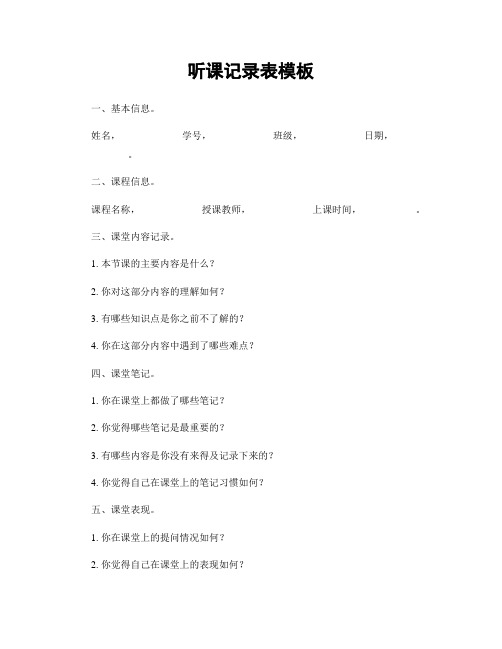 听课记录表模板

一、基本信息。

姓名，　　学号，　　班级，　　日期，　　。

二、课程信息。

课程名称，　　授课教师，　　上课时间，　　。

三、课堂内容记录。

1. 本节课的主要内容是什么？

2. 你对这部分内容的理解如何？

3. 有哪些知识点是你之前不了解的？

4. 你在这部分内容中遇到了哪些难点？

四、课堂笔记。

1. 你在课堂上都做了哪些笔记？

2. 你觉得哪些笔记是最重要的？

3. 有哪些内容是你没有来得及记录下来的？

4. 你觉得自己在课堂上的笔记习惯如何？

五、课堂表现。

1. 你在课堂上的提问情况如何？

2. 你觉得自己在课堂上的表现如何？